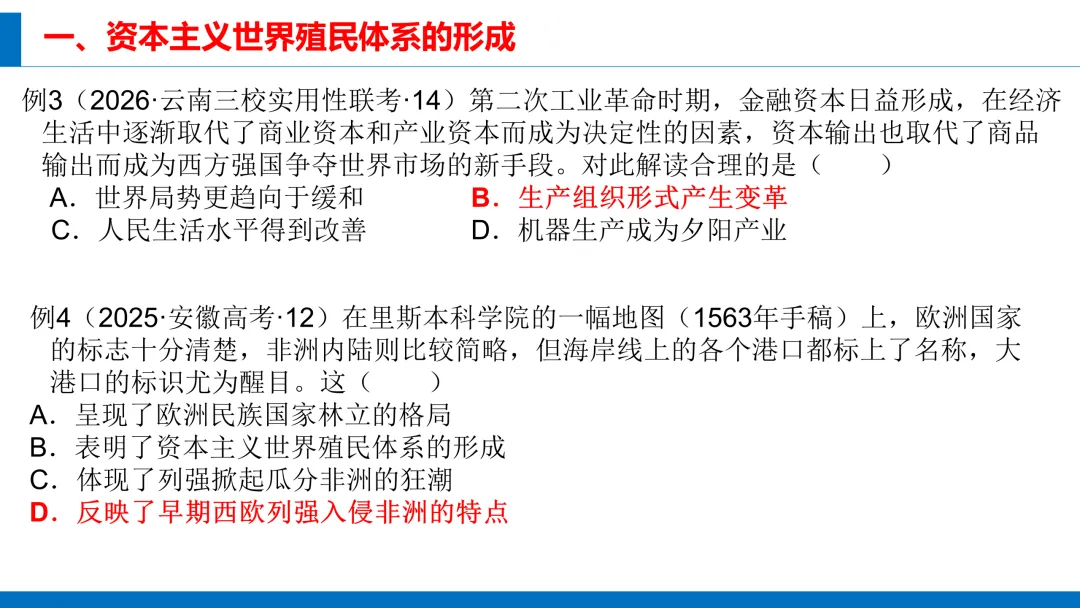 一、资本主义世界殖民体系的形成

例3（2026·云南三校实用性联考·14）第二次工业革命时期，金融资本日益形成，在经济生活中逐渐取代了商业资本和产业资本而成为决定性的因素，资本输出也取代了商品输出而成为西方强国争夺世界市场的新手段。对此解读合理的是（ ）

A．世界局势更趋向于缓和 B．生产组织形式产生变革

C．人民生活水平得到改善 D．机器生产成为夕阳产业

例4（2025·安徽高考·12）在里斯本科学院的一幅地图（1563年手稿）上，欧洲国家的标志十分清楚，非洲内陆则比较简略，但海岸线上的各个港口都标上了名称，大港口的标识尤为醒目。这（ ）

A．呈现了欧洲民族国家林立的格局

B．表明了资本主义世界殖民体系的形成

C．体现了列强掀起瓜分非洲的狂潮

D．反映了早期西欧列强入侵非洲的特点